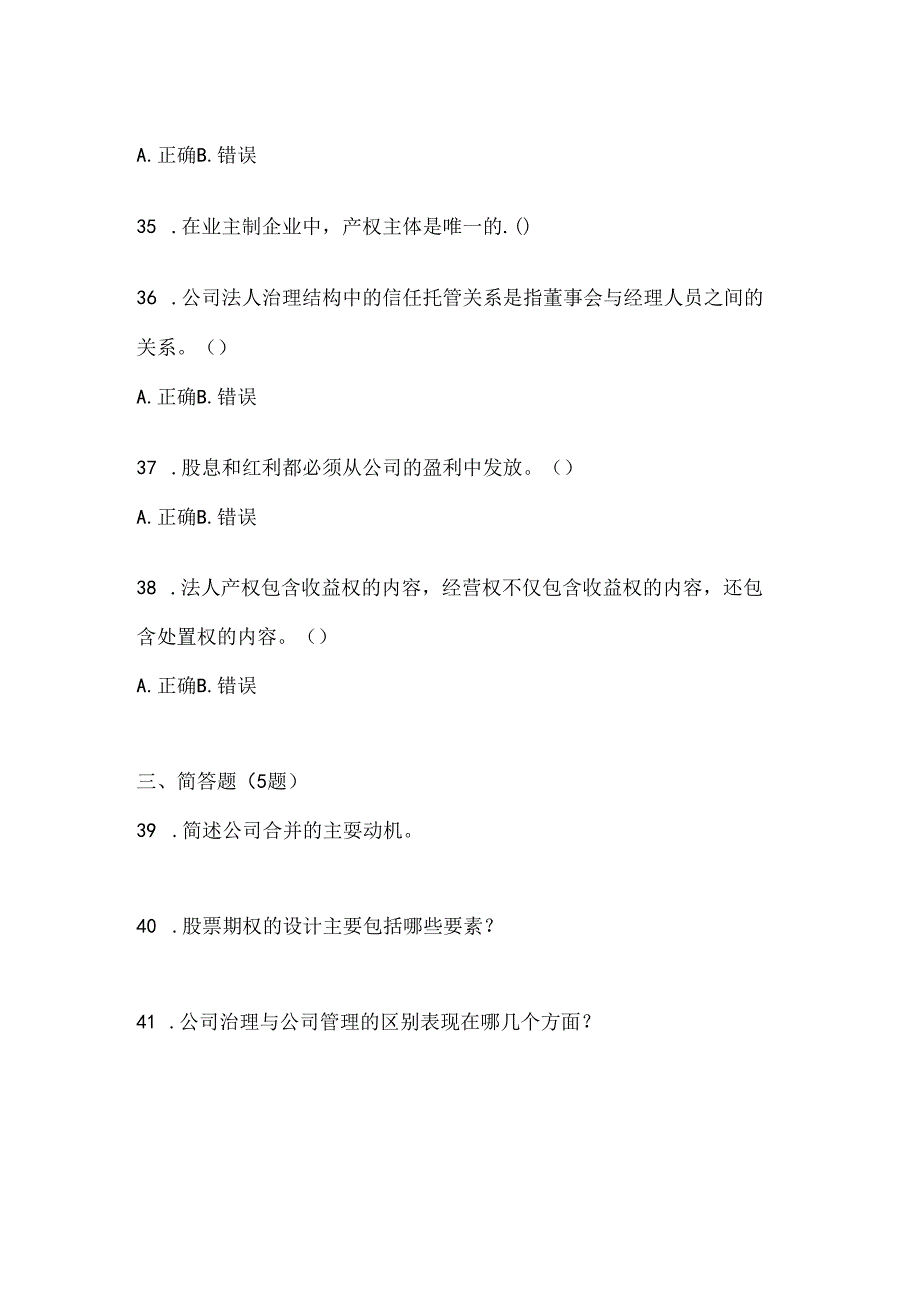 A. 正确B. 错误

35 . 在业主制企业中，产权主体是唯一的. ()

36 . 公司法人治理结构中的信任托管关系是指董事会与经理人员之间的关系。（）

A. 正确B. 错误

37 . 股息和红利都必须从公司的盈利中发放。（）

A. 正确B. 错误

38 . 法人产权包含收益权的内容，经营权不仅包含收益权的内容，还包含处置权的内容。（）

A. 正确B. 错误

三、简答题（5题）

39 . 简述公司合并的主要动机。

40 . 股票期权的设计主要包括哪些要素？

41 . 公司治理与公司管理的区别表现在哪几个方面？